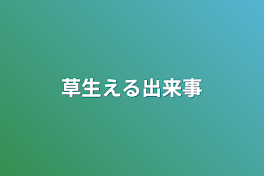 草生える出来事